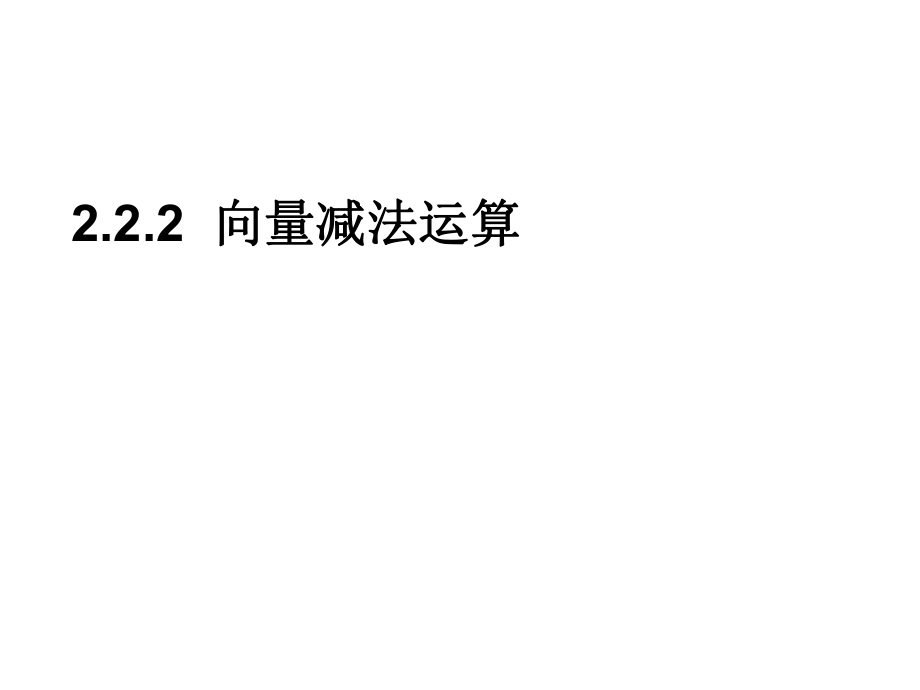 2.2.2 向量减法运算